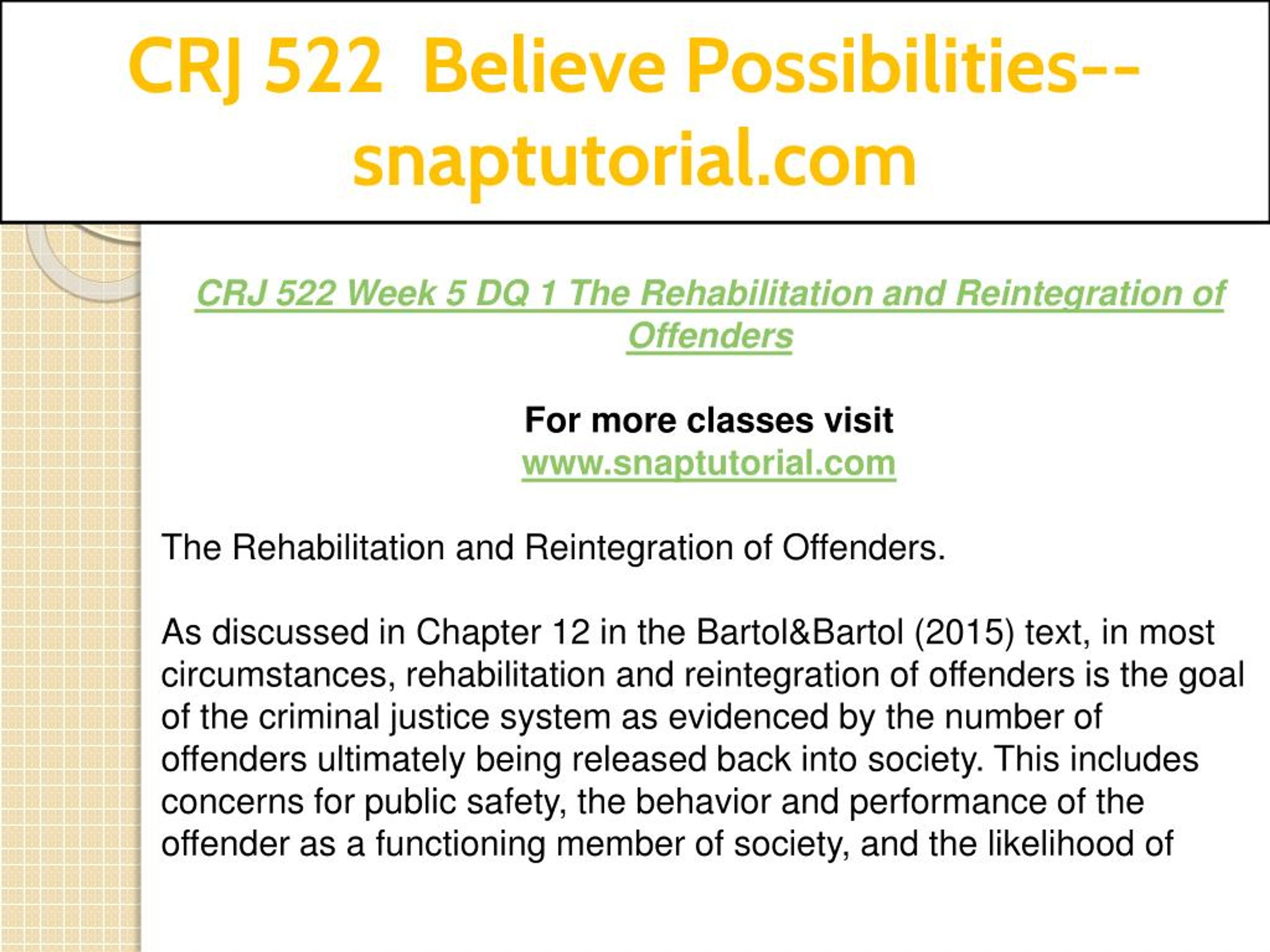 CRJ 522 Believe Possibilities--snaptutorial.com

CRJ 522 Week 5 DQ 1 The Rehabilitation and Reintegration of Offenders

For more classes visit
www.snaptutorial.com

The Rehabilitation and Reintegration of Offenders.

As discussed in Chapter 12 in the Bartol&Bartol (2015) text, in most circumstances, rehabilitation and reintegration of offenders is the goal of the criminal justice system as evidenced by the number of offenders ultimately being released back into society. This includes concerns for public safety, the behavior and performance of the offender as a functioning member of society, and the likelihood of